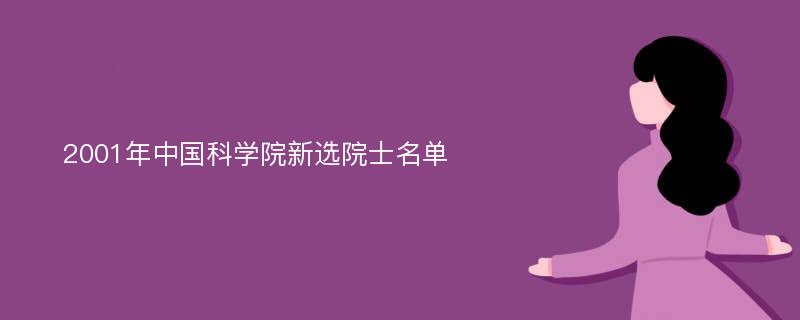 2001年中国科学院新选院士名单